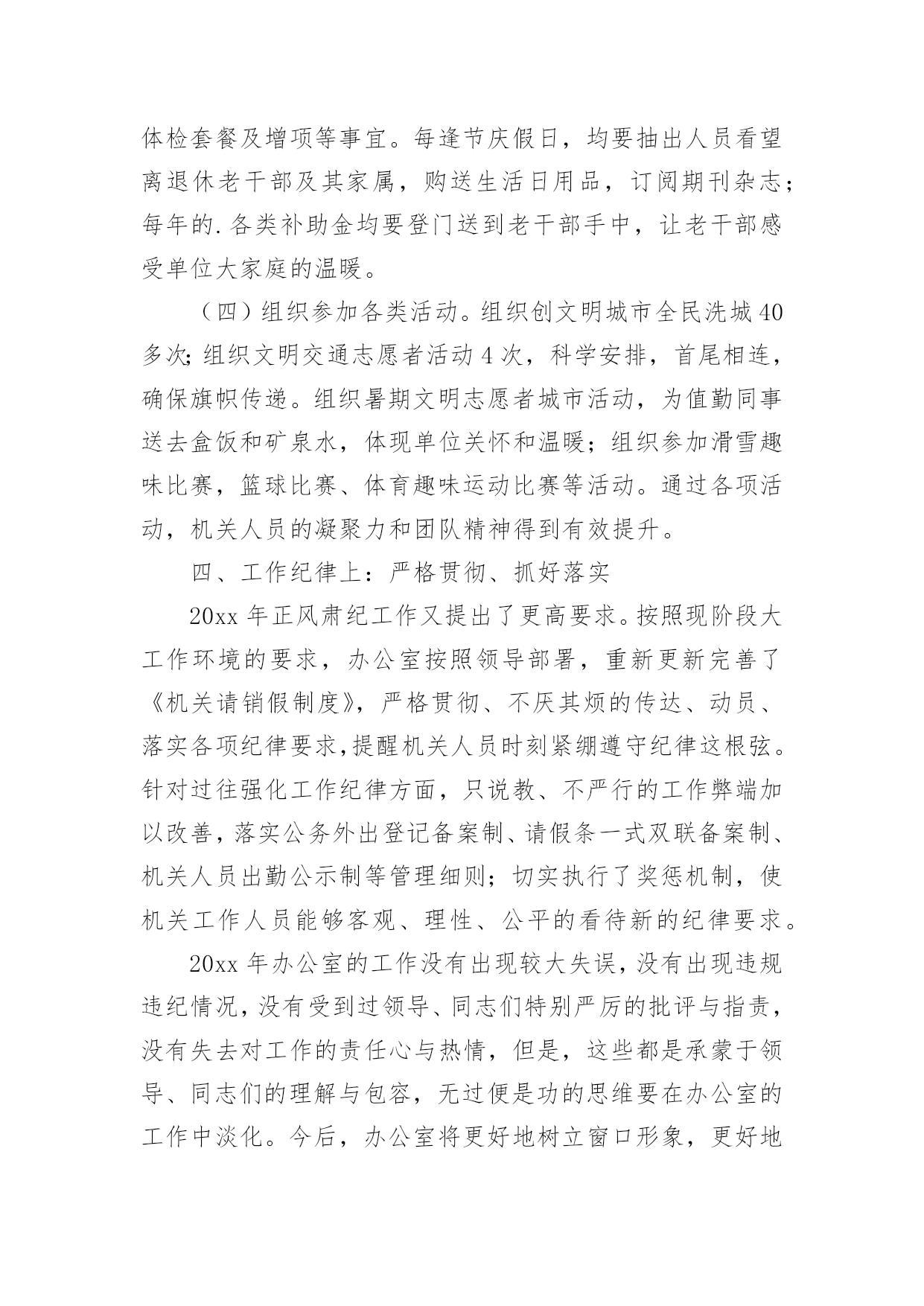 体检套餐及增项等事宜。每逢节庆假日，均要抽出人员看望离退休老干部及其家属，购送生活日用品，订阅期刊杂志；每年的.各类补助金均要登门送到老干部手中，让老干部感受单位大家庭的温暖。

（四）组织参加各类活动。组织创文明城市全民洗城40多次;组织文明交通志愿者活动4次，科学安排，首尾相连，确保旗帜传递。组织暑期文明志愿者城市活动，为值勤同事送去盒饭和矿泉水，体现单位关怀和温暖；组织参加滑雪趣味比赛，篮球比赛、体育趣味运动比赛等活动。通过各项活动，机关人员的凝聚力和团队精神得到有效提升。

四、工作纪律上：严格贯彻、抓好落实

20xx年正风肃纪工作又提出了更高要求。按照现阶段大工作环境的要求，办公室按照领导部署，重新更新完善了《机关请销假制度》，严格贯彻、不厌其烦的传达、动员、落实各项纪律要求,提醒机关人员时刻紧绷遵守纪律这根弦。针对过往强化工作纪律方面，只说教、不严行的工作弊端加以改善，落实公务外出登记备案制、请假条一式双联备案制、机关人员出勤公示制等管理细则；切实执行了奖惩机制，使机关工作人员能够客观、理性、公平的看待新的纪律要求。

20xx年办公室的工作没有出现较大失误，没有出现违规违纪情况，没有受到过领导、同志们特别严厉的批评与指责，没有失去对工作的责任心与热情，但是，这些都是承蒙于领导、同志们的理解与包容，无过便是功的思维要在办公室的工作中淡化。今后，办公室将更好地树立窗口形象，更好地